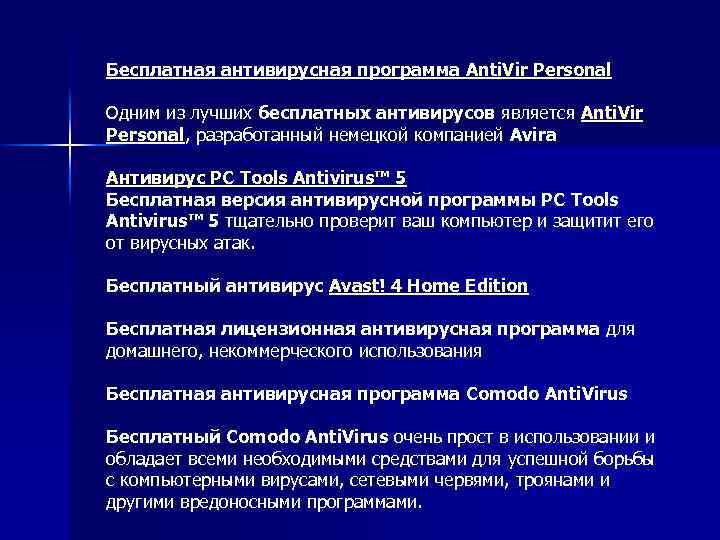 Бесплатная антивирусная программа AntiVir Personal

Одним из лучших бесплатных антивирусов является AntiVir Personal, разработанный немецкой компанией Avira

Антивирус PC Tools Antivirus™ 5
Бесплатная версия антивирусной программы PC Tools Antivirus™ 5 тщательно проверит ваш компьютер и защитит его от вирусных атак.

Бесплатный антивирус Avast! 4 Home Edition

Бесплатная лицензионная антивирусная программа для домашнего, некоммерческого использования

Бесплатная антивирусная программа Comodo AntiVirus

Бесплатный Comodo AntiVirus очень прост в использовании и обладает всеми необходимыми средствами для успешной борьбы с компьютерными вирусами, сетевыми червями, троянами и другими вредоносными программами.